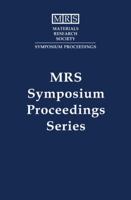 MRS
MATERIALS
RESEARCH
SOCIETY
SYMPOSIUM PROCEEDINGS

MRS
Symposium
Proceedings
Series